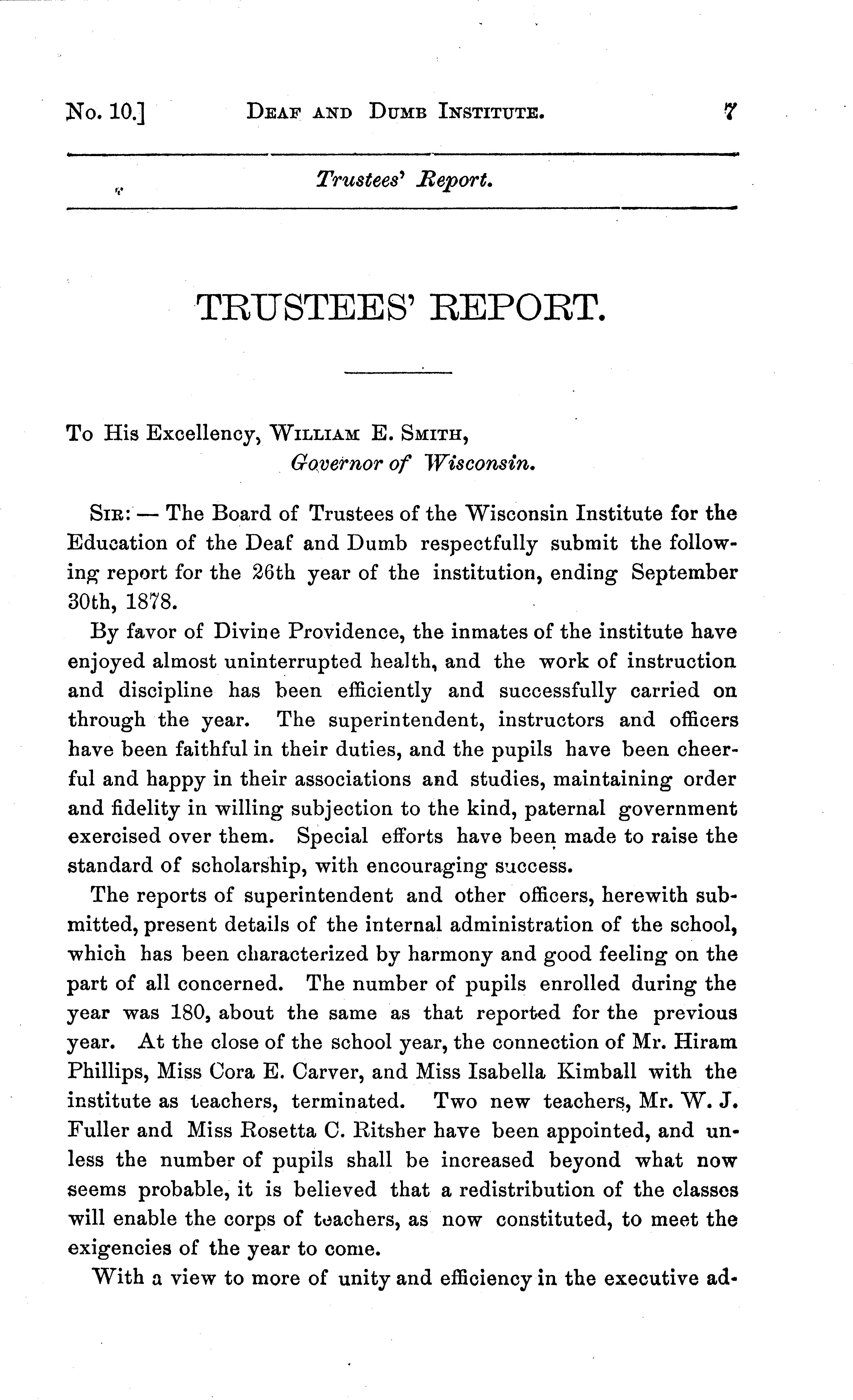 No. 10.] DEAF AND DUMB INSTITUTE. 7

Trustees' Report.

TRUSTEES' REPORT.

To His Excellency, WILLIAM E. SMITH, Governor of Wisconsin.

SIR: — The Board of Trustees of the Wisconsin Institute for the Education of the Deaf and Dumb respectfully submit the following report for the 26th year of the institution, ending September 30th, 1878.

By favor of Divine Providence, the inmates of the institute have enjoyed almost uninterrupted health, and the work of instruction and discipline has been efficiently and successfully carried on through the year. The superintendent, instructors and officers have been faithful in their duties, and the pupils have been cheerful and happy in their associations and studies, maintaining order and fidelity in willing subjection to the kind, paternal government exercised over them. Special efforts have been made to raise the standard of scholarship, with encouraging success.

The reports of superintendent and other officers, herewith submitted, present details of the internal administration of the school, which has been characterized by harmony and good feeling on the part of all concerned. The number of pupils enrolled during the year was 180, about the same as that reported for the previous year. At the close of the school year, the connection of Mr. Hiram Phillips, Miss Cora E. Carver, and Miss Isabella Kimball with the institute as teachers, terminated. Two new teachers, Mr. W. J. Fuller and Miss Rosetta C. Ritsher have been appointed, and unless the number of pupils shall be increased beyond what now seems probable, it is believed that a redistribution of the classes will enable the corps of teachers, as now constituted, to meet the exigencies of the year to come.

With a view to more of unity and efficiency in the executive ad-